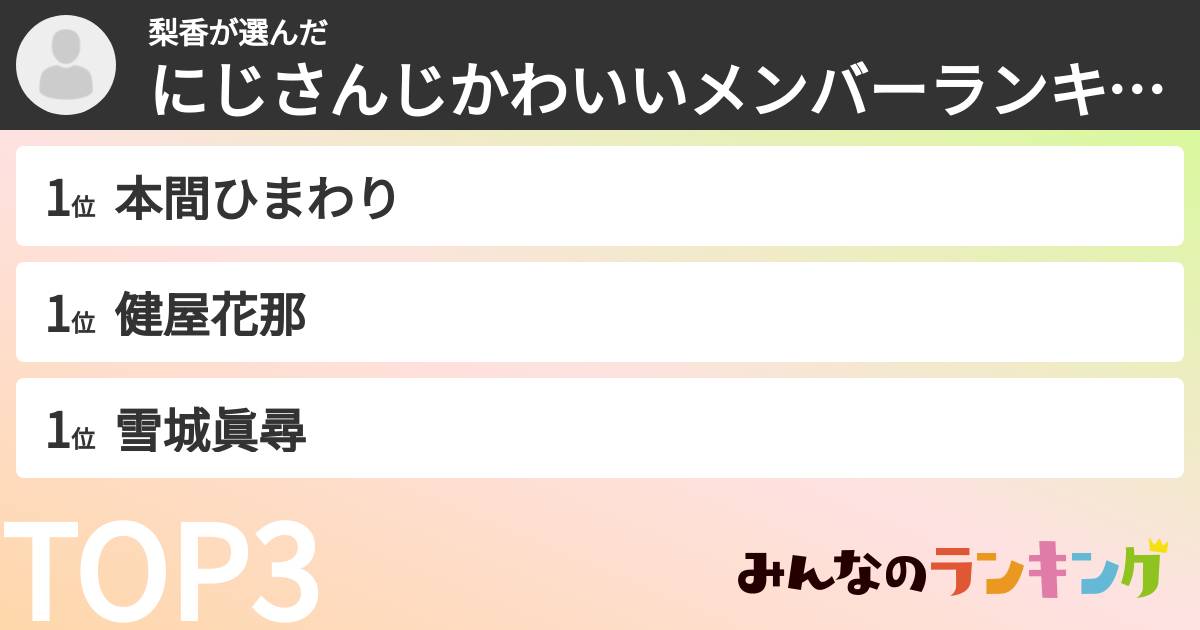 梨香が選んだ
にじさんじかわいいメンバーランキ…

1位 本間ひまわり

1位 健屋花那

1位 雪城眞尋

TOP3

みんなのランキング